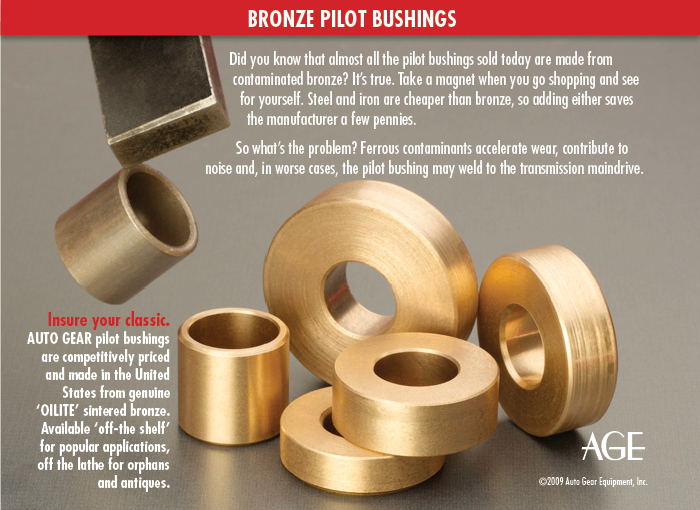 BRONZE PILOT BUSHINGS

Did you know that almost all the pilot bushings sold today are made from contaminated bronze? It's true. Take a magnet when you go shopping and see for yourself. Steel and iron are cheaper than bronze, so adding either saves the manufacturer a few pennies.

So what's the problem? Ferrous contaminants accelerate wear, contribute to noise and, in worse cases, the pilot bushing may weld to the transmission maindrive.

Insure your classic.
AUTO GEAR pilot bushings are competitively priced and made in the United States from genuine 'OILITE' sintered bronze. Available 'off-the shelf' for popular applications, off the lathe for orphans and antiques.

AGE

©2009 Auto Gear Equipment, Inc.